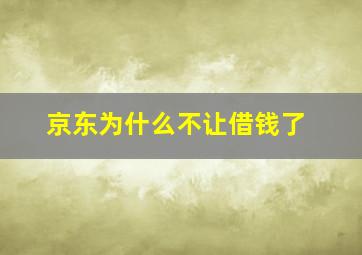 京东为什么不让借钱了